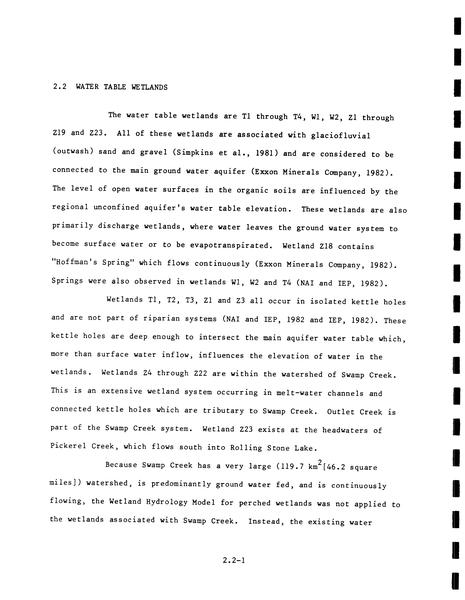 2.2 WATER TABLE WETLANDS

The water table wetlands are T1 through T4, W1, W2, Z1 through Z19 and Z23. All of these wetlands are associated with glaciofluvial (outwash) sand and gravel (Simpkins et al., 1981) and are considered to be connected to the main ground water aquifer (Exxon Minerals Company, 1982). The level of open water surfaces in the organic soils are influenced by the regional unconfined aquifer's water table elevation. These wetlands are also primarily discharge wetlands, where water leaves the ground water system to become surface water or to be evapotranspirated. Wetland Z18 contains "Hoffman's Spring" which flows continuously (Exxon Minerals Company, 1982). Springs were also observed in wetlands W1, W2 and T4 (NAI and IEP, 1982).

Wetlands T1, T2, T3, Z1 and Z3 all occur in isolated kettle holes and are not part of riparian systems (NAI and IEP, 1982 and IEP, 1982). These kettle holes are deep enough to intersect the main aquifer water table which, more than surface water inflow, influences the elevation of water in the wetlands. Wetlands Z4 through Z22 are within the watershed of Swamp Creek. This is an extensive wetland system occurring in melt-water channels and connected kettle holes which are tributary to Swamp Creek. Outlet Creek is part of the Swamp Creek system. Wetland Z23 exists at the headwaters of Pickerel Creek, which flows south into Rolling Stone Lake.

Because Swamp Creek has a very large (119.7 $km^2$[46.2 square miles]) watershed, is predominantly ground water fed, and is continuously flowing, the Wetland Hydrology Model for perched wetlands was not applied to the wetlands associated with Swamp Creek. Instead, the existing water

2.2-1